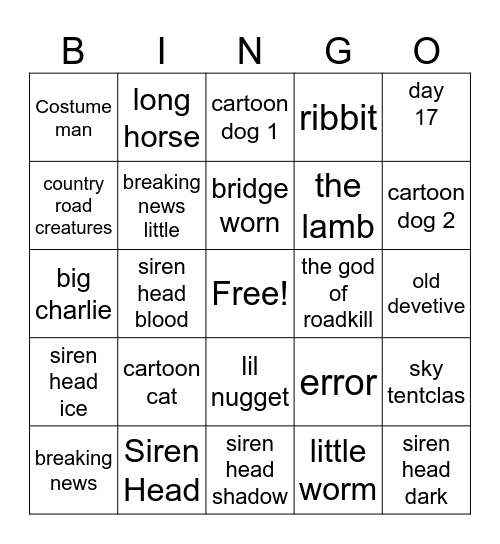 | B | I | N | G | O |
|---|---|---|---|---|
| Costume man | long horse | cartoon dog 1 | ribbit | day 17 |
| country road creatures | breaking news little | bridge worn | the lamb | cartoon dog 2 |
| big charlie | siren head blood | Free! | the god of roadkill | old devetive |
| siren head ice | cartoon cat | lil nugget | error | sky tentclas |
| breaking news | Siren Head | siren head shadow | little worm | siren head dark |